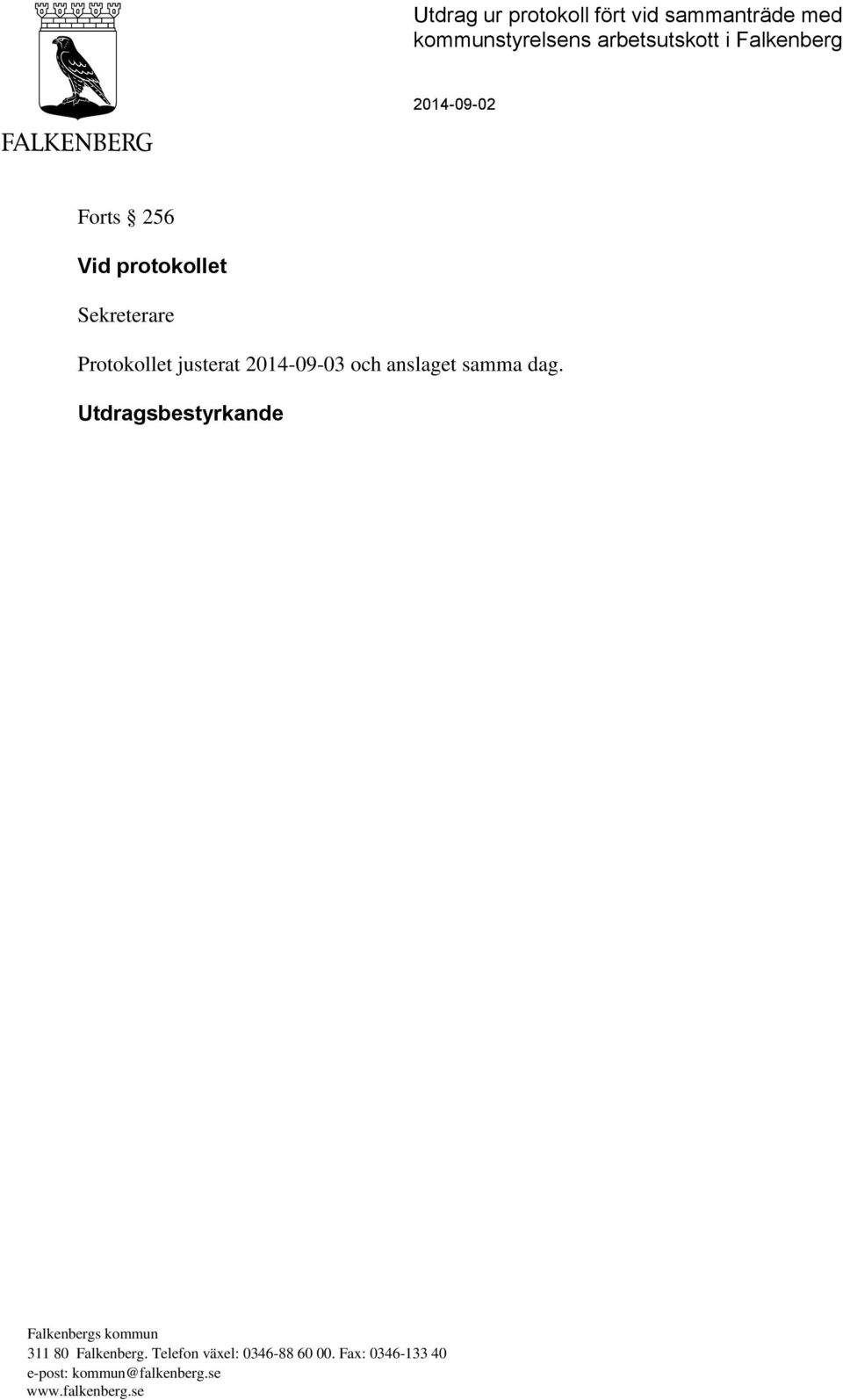 FALKENBERG

Utdrag ur protokoll fört vid sammanträde med kommunstyrelsens arbetsutskott i Falkenberg

2014-09-02

Forts § 256

Vid protokollet

Sekreterare

Protokollet justerat 2014-09-03 och anslaget samma dag.

Utdragsbestyrkande

Falkenbergs kommun
311 80 Falkenberg. Telefon växel: 0346-88 60 00. Fax: 0346-133 40
e-post: kommun@falkenberg.se
www.falkenberg.se